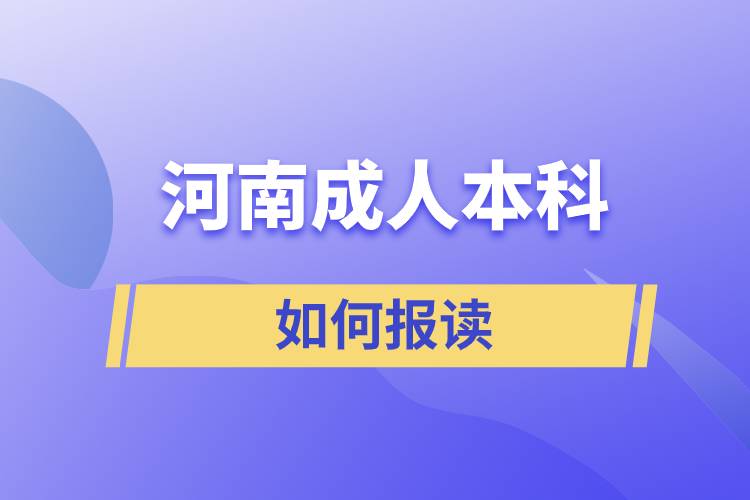 河南成人本科

如何报读